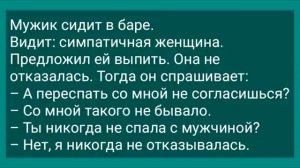 Мужик сидит в баре.
Видит: симпатичная женщина.
Предложил ей выпить. Она не отказалась. Тогда он спрашивает:
– А переспать со мной не согласишься?
– Со мной такого не бывало.
– Ты никогда не спала с мужчиной?
– Нет, я никогда не отказывалась.